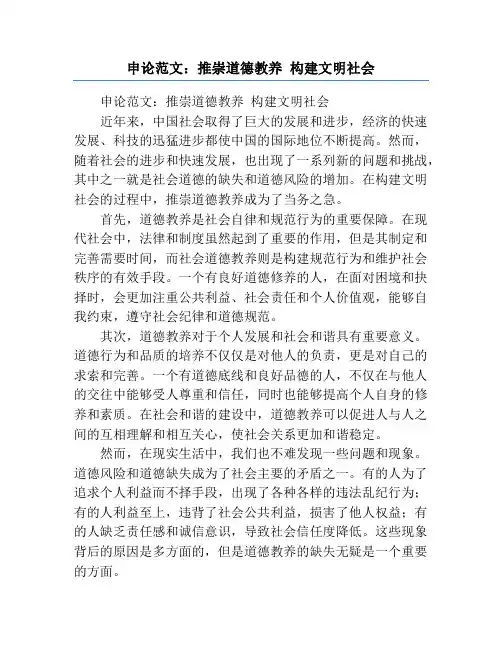 申论范文：推崇道德教养 构建文明社会

申论范文：推崇道德教养 构建文明社会

近年来，中国社会取得了巨大的发展和进步，经济的快速发展、科技的迅猛进步都使中国的国际地位不断提高。然而，随着社会的进步和快速发展，也出现了一系列新的问题和挑战，其中之一就是社会道德的缺失和道德风险的增加。在构建文明社会的过程中，推崇道德教养成为了当务之急。

首先，道德教养是社会自律和规范行为的重要保障。在现代社会中，法律和制度虽然起到了重要的作用，但是其制定和完善需要时间，而社会道德教养则是构建规范行为和维护社会秩序的有效手段。一个有良好道德修养的人，在面对困境和抉择时，会更加注重公共利益、社会责任和个人价值观，能够自我约束，遵守社会纪律和道德规范。

其次，道德教养对于个人发展和社会和谐具有重要意义。道德行为和品质的培养不仅仅是对他人的负责，更是对自己的求索和完善。一个有道德底线和良好品德的人，不仅在与他人的交往中能够受人尊重和信任，同时也能够提高个人自身的修养和素质。在社会和谐的建设中，道德教养可以促进人与人之间的互相理解和相互关心，使社会关系更加和谐稳定。

然而，在现实生活中，我们也不难发现一些问题和现象。道德风险和道德缺失成为了社会主要的矛盾之一。有的人为了追求个人利益而不择手段，出现了各种各样的违法乱纪行为；有的人利益至上，违背了社会公共利益，损害了他人权益；有的人缺乏责任感和诚信意识，导致社会信任度降低。这些现象背后的原因是多方面的，但是道德教养的缺失无疑是一个重要的方面。